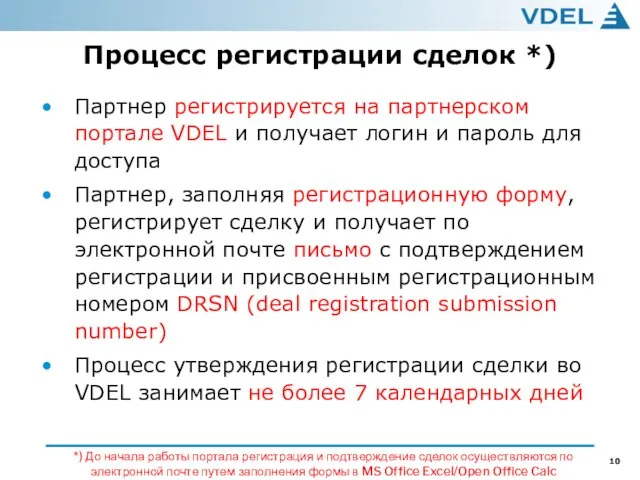 VDEL

Процесс регистрации сделок *)

• Партнер регистрируется на партнерском портале VDEL и получает логин и пароль для доступа

• Партнер, заполняя регистрационную форму, регистрирует сделку и получает по электронной почте письмо с подтверждением регистрации и присвоенным регистрационным номером DRSN (deal registration submission number)

• Процесс утверждения регистрации сделки во VDEL занимает не более 7 календарных дней

*) До начала работы портала регистрация и подтверждение сделок осуществляются по электронной почте путем заполнения формы в MS Office Excel/Open Office Calc

10